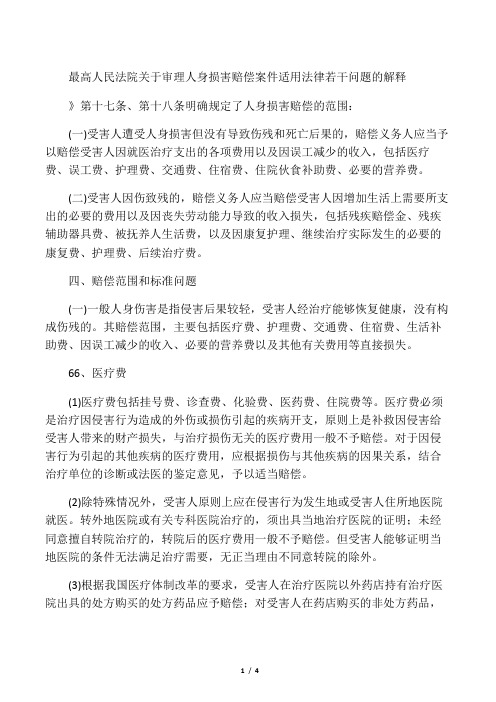 最高人民法院关于审理人身损害赔偿案件适用法律若干问题的解释

》第十七条、第十八条明确规定了人身损害赔偿的范围：

(一)受害人遭受人身损害但没有导致伤残和死亡后果的，赔偿义务人应当予以赔偿受害人因就医治疗支出的各项费用以及因误工减少的收入，包括医疗费、误工费、护理费、交通费、住宿费、住院伙食补助费、必要的营养费。

(二)受害人因伤致残的，赔偿义务人应当赔偿受害人因增加生活上需要所支出的必要的费用以及因丧失劳动能力导致的收入损失，包括残疾赔偿金、残疾辅助器具费、被抚养人生活费，以及因康复护理、继续治疗实际发生的必要的康复费、护理费、后续治疗费。

四、赔偿范围和标准问题

(一)一般人身伤害是指侵害后果较轻，受害人经治疗能够恢复健康，没有构成伤残的。其赔偿范围，主要包括医疗费、护理费、交通费、住宿费、生活补助费、因误工减少的收入、必要的营养费以及其他有关费用等直接损失。

66、医疗费

(1)医疗费包括挂号费、诊查费、化验费、医药费、住院费等。医疗费必须是治疗因侵害行为造成的外伤或损伤引起的疾病开支，原则上是补救因侵害给受害人带来的财产损失，与治疗损伤无关的医疗费用一般不予赔偿。对于因侵害行为引起的其他疾病的医疗费用，应根据损伤与其他疾病的因果关系，结合治疗单位的诊断或法医的鉴定意见，予以适当赔偿。

(2)除特殊情况外，受害人原则上应在侵害行为发生地或受害人住所地医院就医。转外地医院或有关专科医院治疗的，须出具当地治疗医院的证明；未经同意擅自转院治疗的，转院后的医疗费用一般不予赔偿。但受害人能够证明当地医院的条件无法满足治疗需要，无正当理由不同意转院的除外。

(3)根据我国医疗体制改革的要求，受害人在治疗医院以外药店持有治疗医院出具的处方购买的处方药品应予赔偿；对受害人在药店购买的非处方药品，

1 / 4